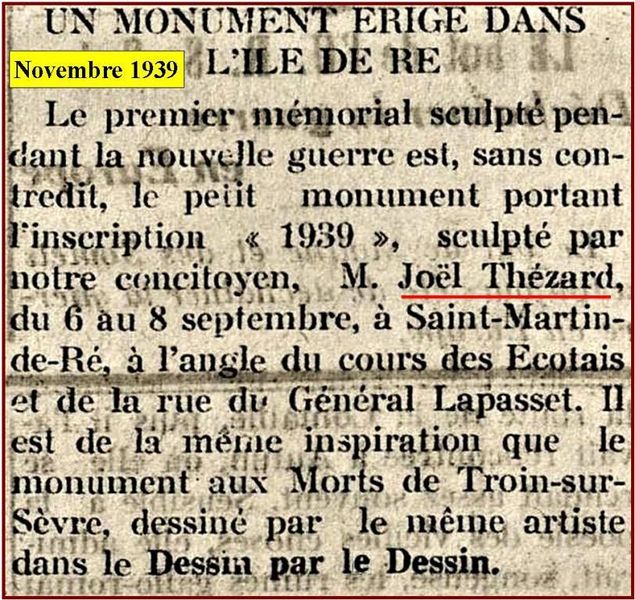 UN MONUMENT ERIGE DANS L'ILE DE RE

Novembre 1939

Le premier mémorial sculpté pendant la nouvelle guerre est, sans contredit, le petit monument portant l'inscription « 1939 », sculpté par notre concitoyen, M. Joël Thézard, du 6 au 8 septembre, à Saint-Martin-de-Ré, à l'angle du cours des Ecotais et de la rue du Général Lapasset. Il est de la même inspiration que le monument aux Morts de Troin-sur-Sèvre, dessiné par le même artiste dans le Dessin par le Dessin.